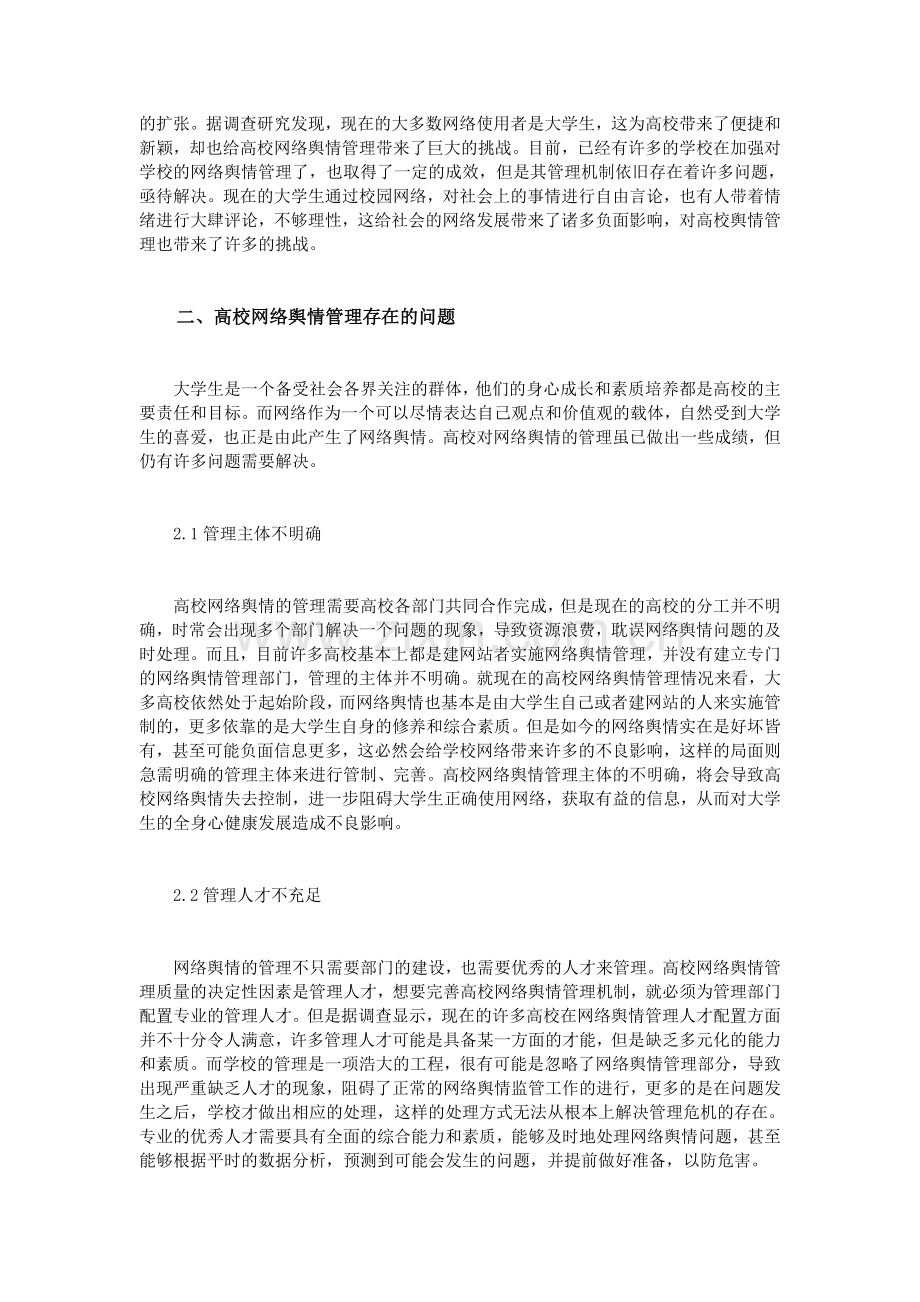 的扩张。据调查研究发现，现在的大多数网络使用者是大学生，这为高校带来了便捷和新颖，却也给高校网络舆情管理带来了巨大的挑战。目前，已经有许多的学校在加强对学校的网络舆情管理了，也取得了一定的成效，但是其管理机制依旧存在着许多问题，亟待解决。现在的大学生通过校园网络，对社会上的事情进行自由言论，也有人带着情绪进行大肆评论，不够理性，这给社会的网络发展带来了诸多负面影响，对高校舆情管理也带来了许多的挑战。

二、高校网络舆情管理存在的问题

大学生是一个备受社会各界关注的群体，他们的身心成长和素质培养都是高校的主要责任和目标。而网络作为一个可以尽情表达自己观点和价值观的载体，自然受到大学生的喜爱，也正是由此产生了网络舆情。高校对网络舆情的管理虽已做出一些成绩，但仍有许多问题需要解决。

2.1 管理主体不明确

高校网络舆情的管理需要高校各部门共同合作完成，但是现在的高校的分工并不明确，时常会出现多个部门解决一个问题的现象，导致资源浪费，耽误网络舆情问题的及时处理。而且，目前许多高校基本上都是建网站者实施网络舆情管理，并没有建立专门的网络舆情管理部门，管理的主体并不明确。就现在的高校网络舆情管理情况来看，大多高校依然处于起始阶段，而网络舆情也基本是由大学生自己或者建网站的人来实施管制的，更多依靠的是大学生自身的修养和综合素质。但是如今的网络舆情实在是好坏皆有，甚至可能负面信息更多，这必然会给学校网络带来许多的不良影响，这样的局面则急需明确的管理主体来进行管制、完善。高校网络舆情管理主体的不明确，将会导致高校网络舆情失去控制，进一步阻碍大学生正确使用网络，获取有益的信息，从而对大学生的全身心健康发展造成不良影响。

2.2 管理人才不充足

网络舆情的管理不只需要部门的建设，也需要优秀的人才来管理。高校网络舆情管理质量的决定性因素是管理人才，想要完善高校网络舆情管理机制，就必须为管理部门配置专业的管理人才。但是据调查显示，现在的许多高校在网络舆情管理人才配置方面并不十分令人满意，许多管理人才可能是具备某一方面的才能，但是缺乏多元化的能力和素质。而学校的管理是一项浩大的工程，很有可能是忽略了网络舆情管理部分，导致出现严重缺乏人才的现象，阻碍了正常的网络舆情监管工作的进行，更多的是在问题发生之后，学校才做出相应的处理，这样的处理方式无法从根本上解决管理危机的存在。专业的优秀人才需要具有全面的综合能力和素质，能够及时地处理网络舆情问题，甚至能够根据平时的数据分析，预测到可能会发生的问题，并提前做好准备，以防危害。